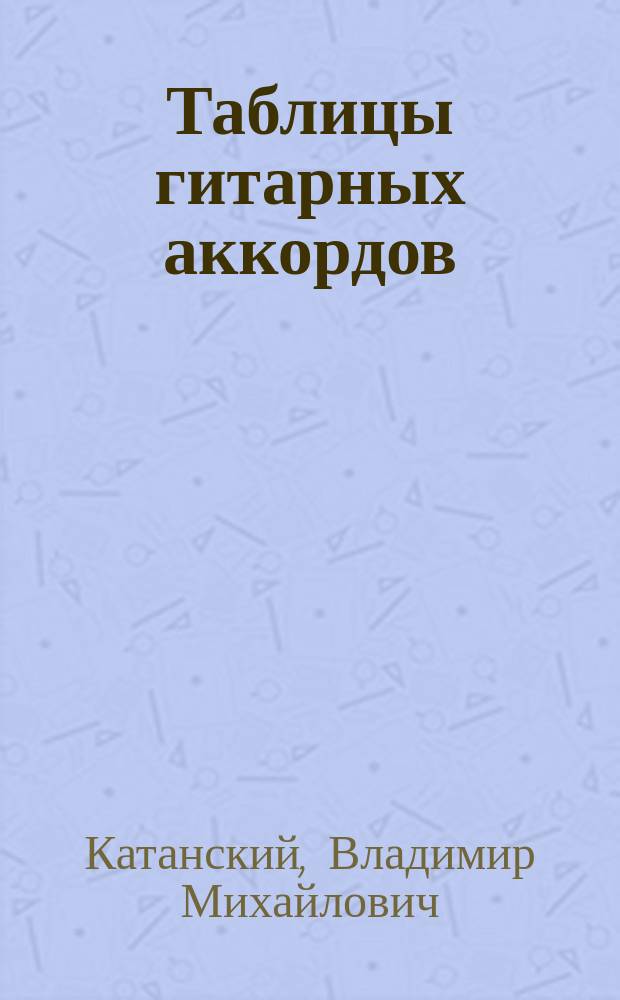 Таблицы гитарных аккордов

Катанский, Владимир Михайлович